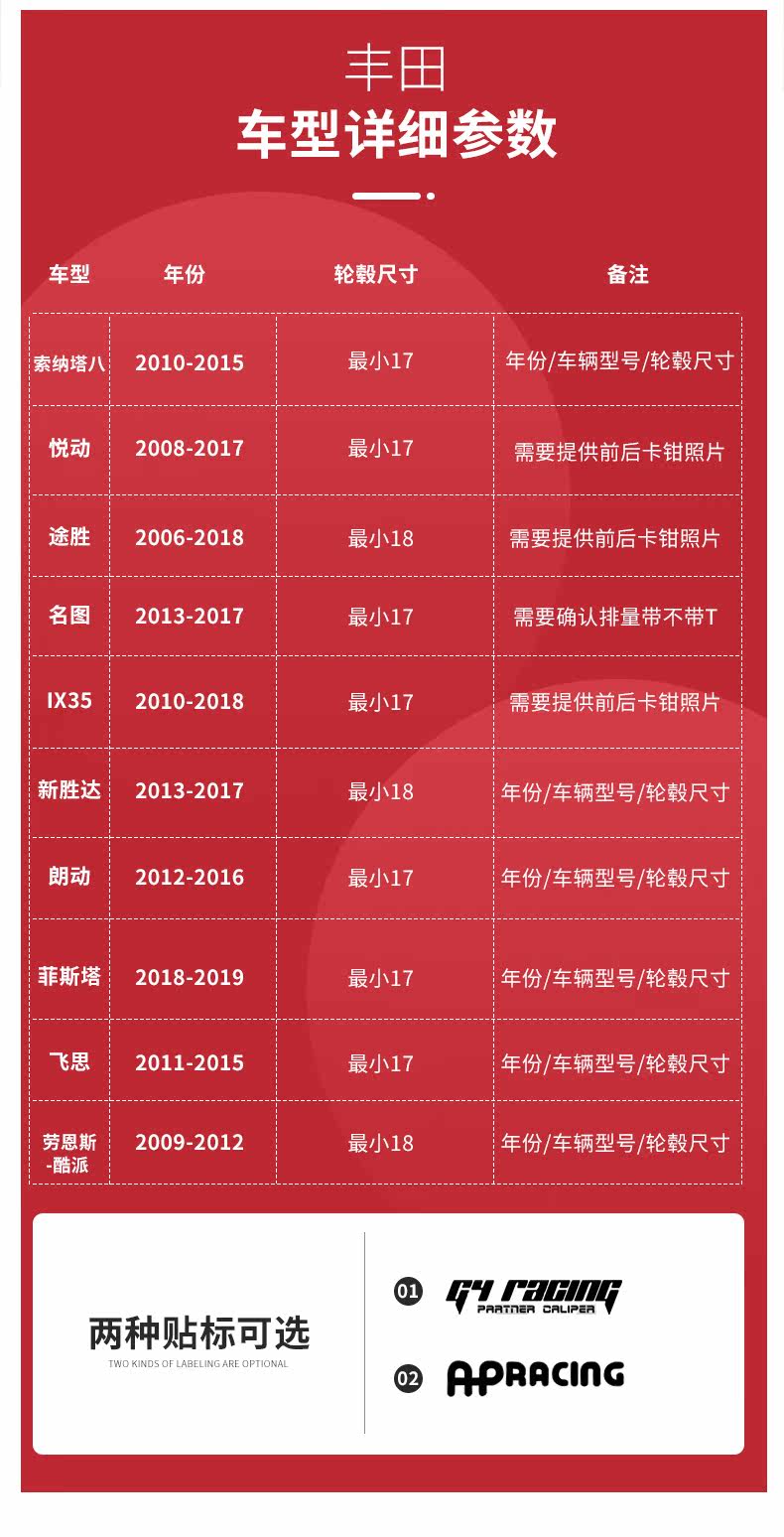 丰田
车型详细参数

| 车型 | 年份 | 轮毂尺寸 | 备注 |
|---|---|---|---|
| 索纳塔八 | 2010-2015 | 最小17 | 年份/车辆型号/轮毂尺寸 |
| 悦动 | 2008-2017 | 最小17 | 需要提供前后卡钳照片 |
| 途胜 | 2006-2018 | 最小18 | 需要提供前后卡钳照片 |
| 名图 | 2013-2017 | 最小17 | 需要确认排量带不带T |
| IX35 | 2010-2018 | 最小17 | 需要提供前后卡钳照片 |
| 新胜达 | 2013-2017 | 最小18 | 年份/车辆型号/轮毂尺寸 |
| 朗动 | 2012-2016 | 最小17 | 年份/车辆型号/轮毂尺寸 |
| 菲斯塔 | 2018-2019 | 最小17 | 年份/车辆型号/轮毂尺寸 |
| 飞思 | 2011-2015 | 最小17 | 年份/车辆型号/轮毂尺寸 |
| 劳恩斯-酷派 | 2009-2012 | 最小18 | 年份/车辆型号/轮毂尺寸 |

两种贴标可选
TWO KINDS OF LABELING ARE OPTIONAL

01 G4 racing
PARTNER CALIPER

02 APRACING